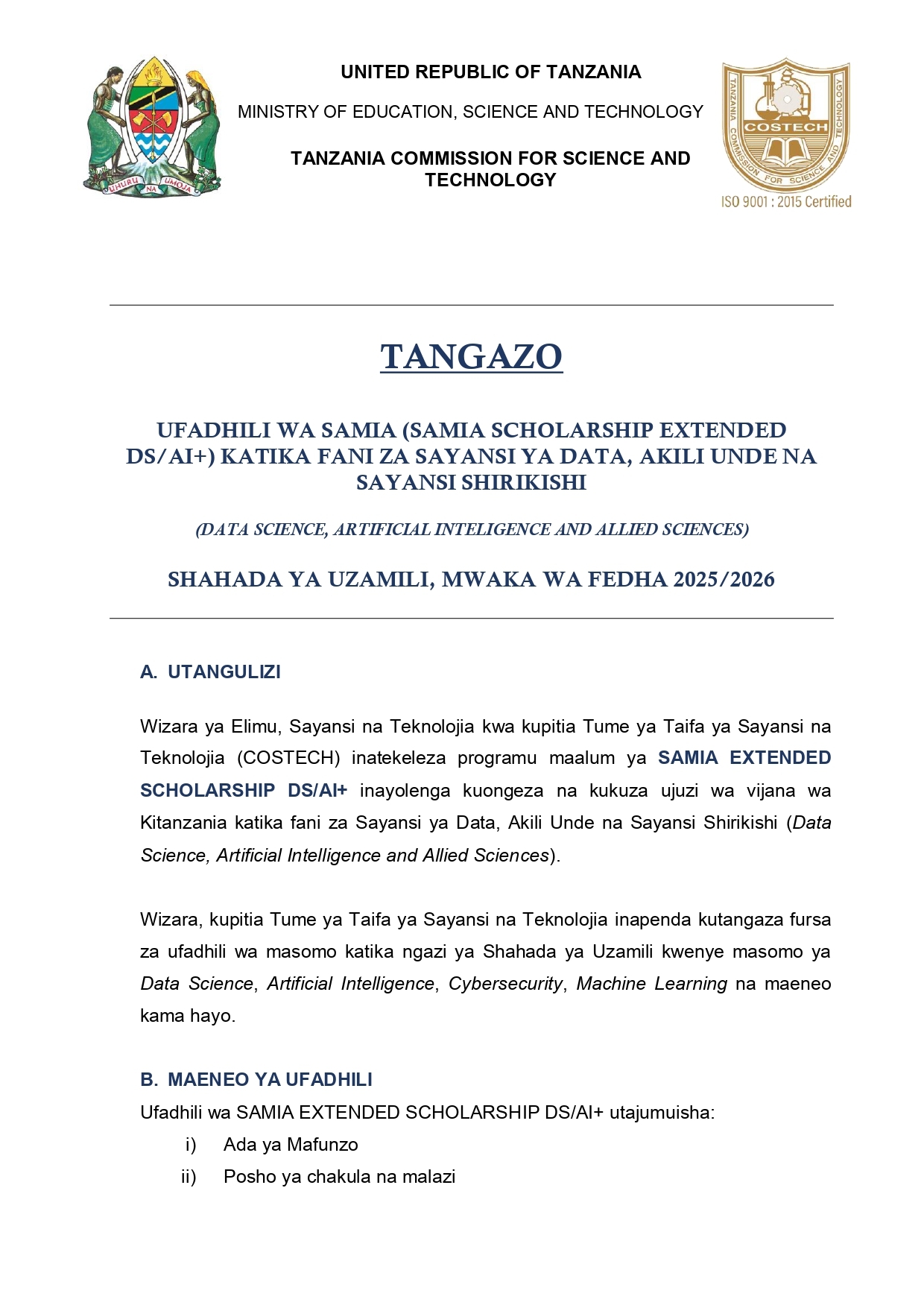 UHURU NA UMOJA

UNITED REPUBLIC OF TANZANIA

MINISTRY OF EDUCATION, SCIENCE AND TECHNOLOGY

TANZANIA COMMISSION FOR SCIENCE AND TECHNOLOGY

TANZANIA COMMISSION FOR SCIENCE AND TECHNOLOGY
COSTECH
ISO 9001 : 2015 Certified

TANGAZO

UFADHILI WA SAMIA (SAMIA SCHOLARSHIP EXTENDED DS/AI+) KATIKA FANI ZA SAYANSI YA DATA, AKILI UNDE NA SAYANSI SHIRIKISHI

(DATA SCIENCE, ARTIFICIAL INTELIGENCE AND ALLIED SCIENCES)

SHAHADA YA UZAMILI, MWAKA WA FEDHA 2025/2026

A. UTANGULIZI

Wizara ya Elimu, Sayansi na Teknolojia kwa kupitia Tume ya Taifa ya Sayansi na Teknolojia (COSTECH) inatekeleza programu maalum ya SAMIA EXTENDED SCHOLARSHIP DS/AI+ inayolenga kuongeza na kukuza ujuzi wa vijana wa Kitanzania katika fani za Sayansi ya Data, Akili Unde na Sayansi Shirikishi (Data Science, Artificial Intelligence and Allied Sciences).

Wizara, kupitia Tume ya Taifa ya Sayansi na Teknolojia inapenda kutangaza fursa za ufadhili wa masomo katika ngazi ya Shahada ya Uzamili kwenye masomo ya Data Science, Artificial Intelligence, Cybersecurity, Machine Learning na maeneo kama hayo.

B. MAENEO YA UFADHILI
Ufadhili wa SAMIA EXTENDED SCHOLARSHIP DS/AI+ utajumuisha:
i) Ada ya Mafunzo
ii) Posho ya chakula na malazi